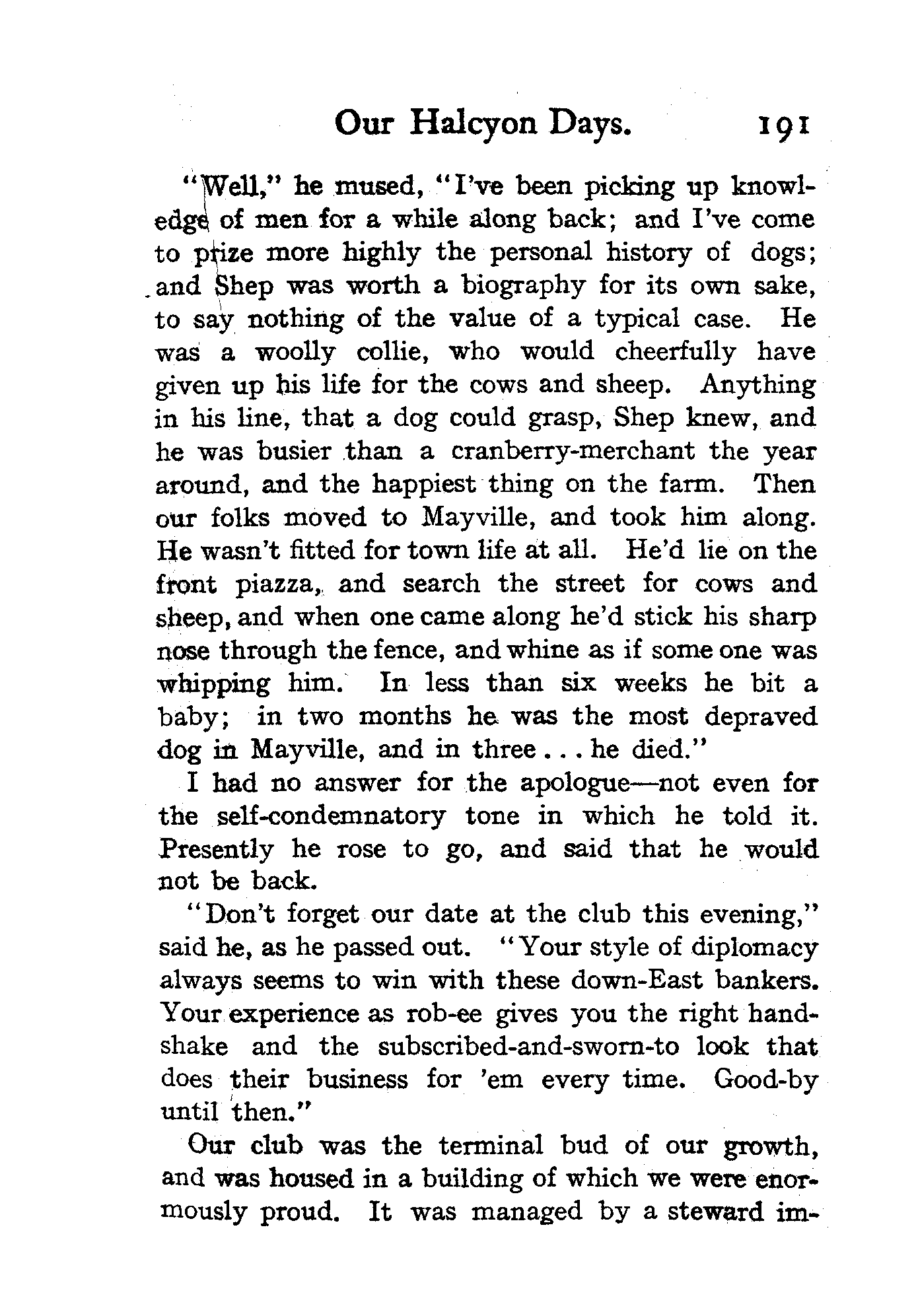 Our Halcyon Days. 191

"Well," he mused, "I've been picking up knowledge of men for a while along back; and I've come to prize more highly the personal history of dogs; and Shep was worth a biography for its own sake, to say nothing of the value of a typical case. He was a woolly collie, who would cheerfully have given up his life for the cows and sheep. Anything in his line, that a dog could grasp, Shep knew, and he was busier than a cranberry-merchant the year around, and the happiest thing on the farm. Then our folks moved to Mayville, and took him along. He wasn't fitted for town life at all. He'd lie on the front piazza, and search the street for cows and sheep, and when one came along he'd stick his sharp nose through the fence, and whine as if some one was whipping him. In less than six weeks he bit a baby; in two months he was the most depraved dog in Mayville, and in three . . . he died."

I had no answer for the apologue—not even for the self-condemnatory tone in which he told it. Presently he rose to go, and said that he would not be back.

"Don't forget our date at the club this evening," said he, as he passed out. "Your style of diplomacy always seems to win with these down-East bankers. Your experience as rob-ee gives you the right handshake and the subscribed-and-sworn-to look that does their business for 'em every time. Good-by until then."

Our club was the terminal bud of our growth, and was housed in a building of which we were enormously proud. It was managed by a steward im-